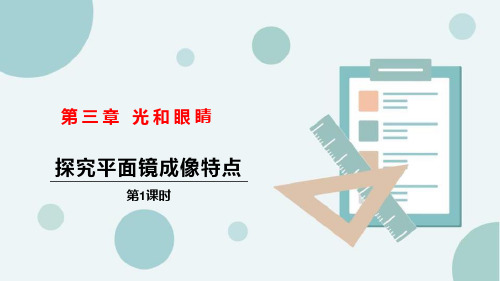 第三章 光和眼睛

探究平面镜成像特点

第1课时